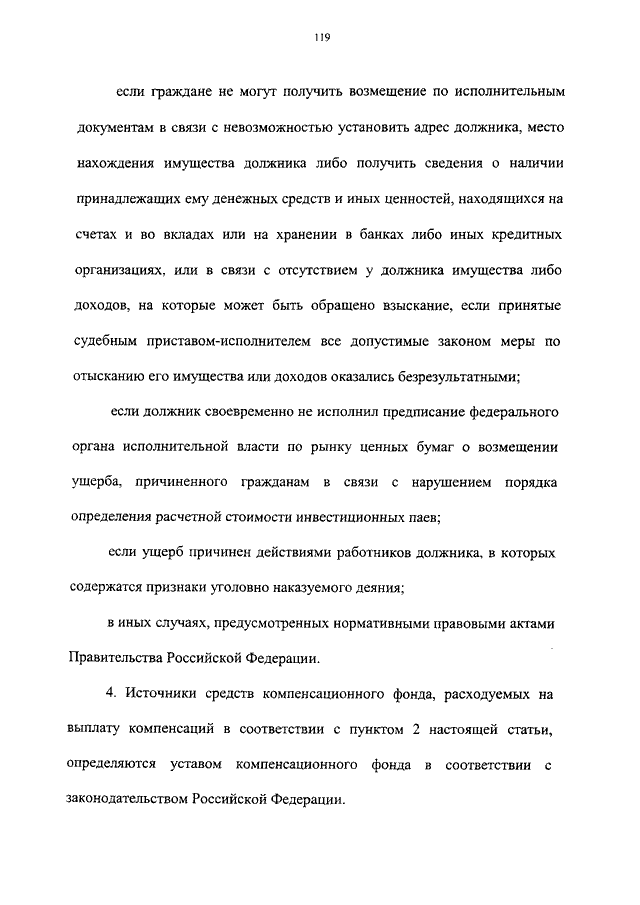 119

если граждане не могут получить возмещение по исполнительным документам в связи с невозможностью установить адрес должника, место нахождения имущества должника либо получить сведения о наличии принадлежащих ему денежных средств и иных ценностей, находящихся на счетах и во вкладах или на хранении в банках либо иных кредитных организациях, или в связи с отсутствием у должника имущества либо доходов, на которые может быть обращено взыскание, если принятые судебным приставом-исполнителем все допустимые законом меры по отысканию его имущества или доходов оказались безрезультатными;

если должник своевременно не исполнил предписание федерального органа исполнительной власти по рынку ценных бумаг о возмещении ущерба, причиненного гражданам в связи с нарушением порядка определения расчетной стоимости инвестиционных паев;

если ущерб причинен действиями работников должника, в которых содержатся признаки уголовно наказуемого деяния;

в иных случаях, предусмотренных нормативными правовыми актами Правительства Российской Федерации.

4. Источники средств компенсационного фонда, расходуемых на выплату компенсаций в соответствии с пунктом 2 настоящей статьи, определяются уставом компенсационного фонда в соответствии с законодательством Российской Федерации.